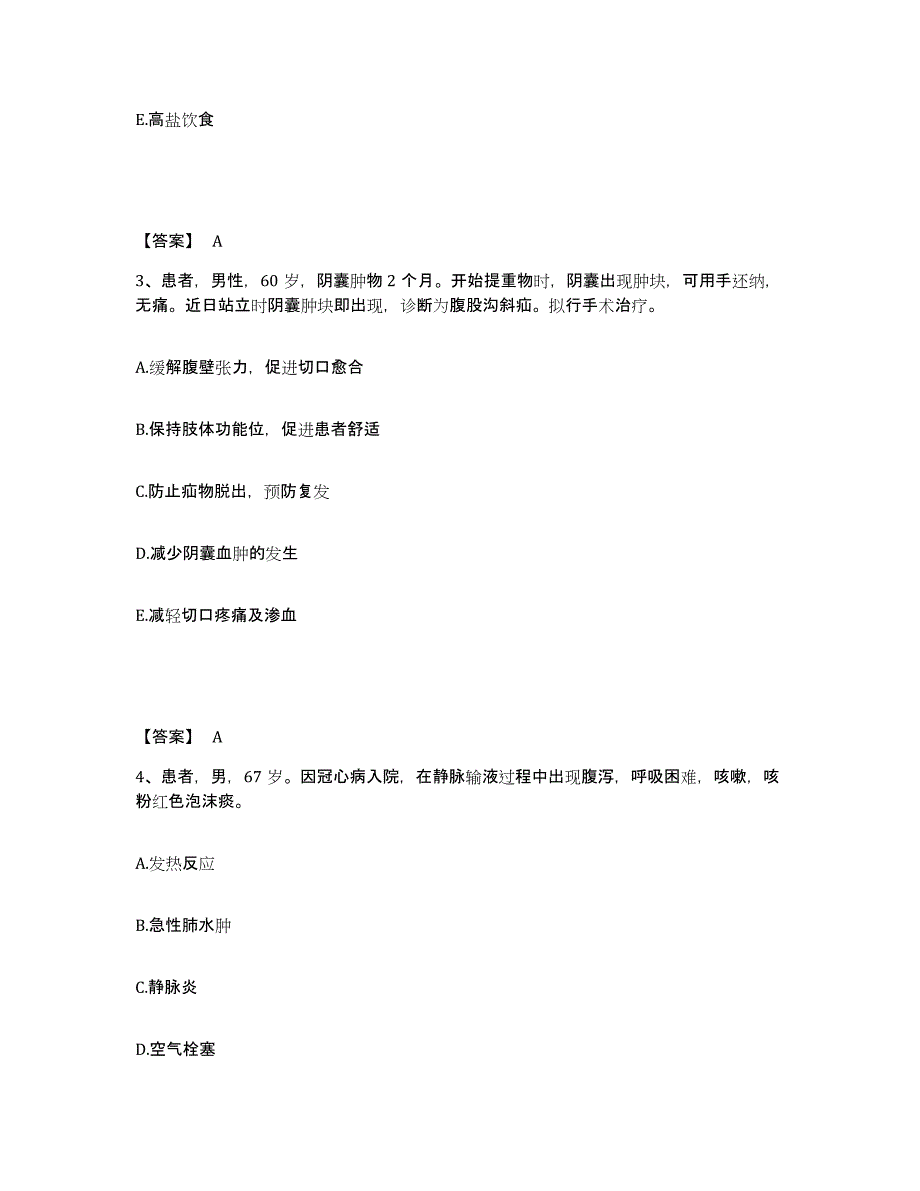 E.高盐饮食

【答案】 A

3、患者，男性，60 岁，阴囊肿物 2 个月。开始提重物时，阴囊出现肿块，可用手还纳，无痛。近日站立时阴囊肿块即出现，诊断为腹股沟斜疝。拟行手术治疗。

A.缓解腹壁张力，促进切口愈合

B.保持肢体功能位，促进患者舒适

C.防止疝物脱出，预防复发

D.减少阴囊血肿的发生

E.减轻切口疼痛及渗血

【答案】 A

4、患者，男，67 岁。因冠心病入院，在静脉输液过程中出现腹泻，呼吸困难，咳嗽，咳粉红色泡沫痰。

A.发热反应

B.急性肺水肿

C.静脉炎

D.空气栓塞